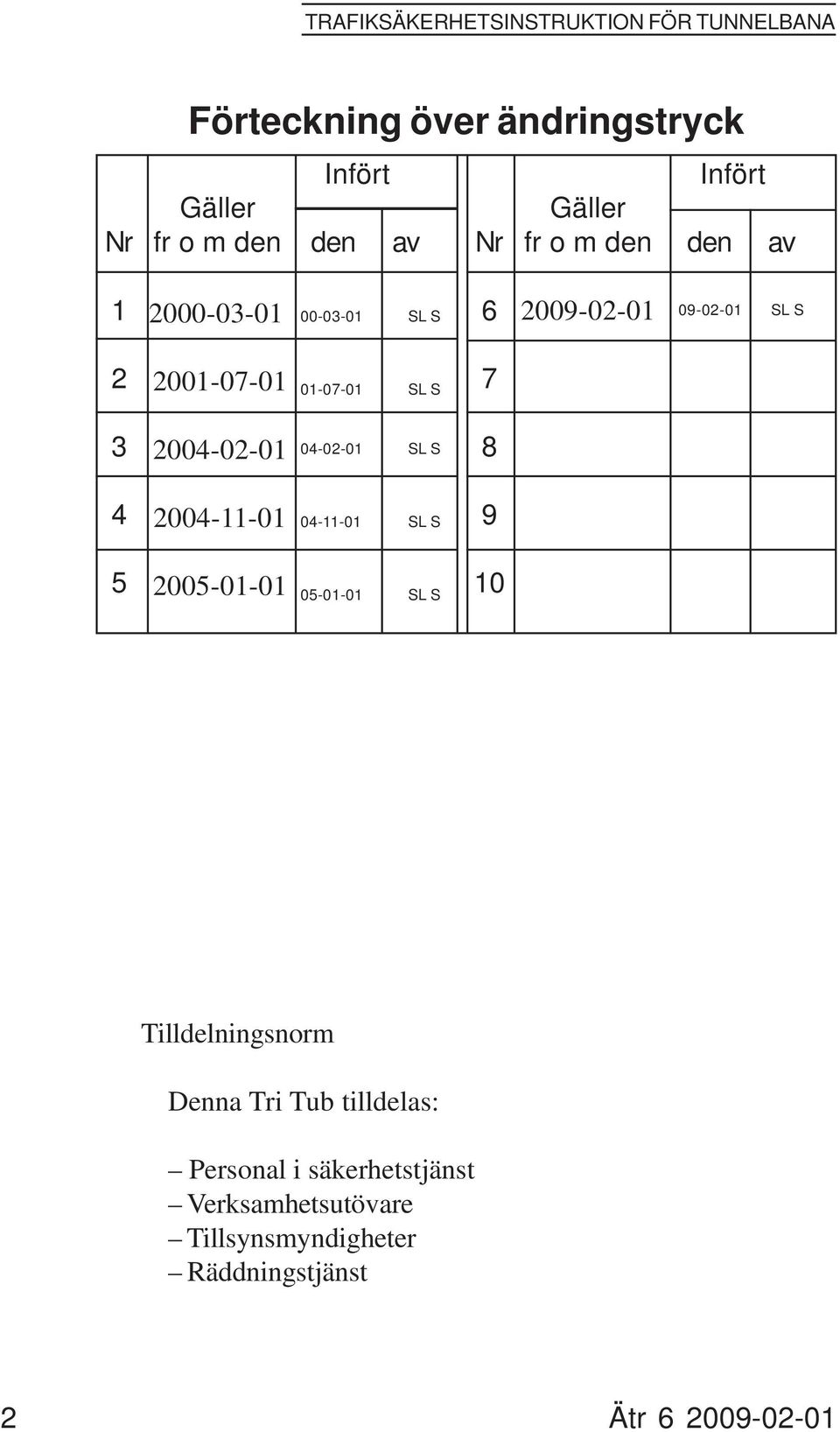 TRAFIKSÄKERHETSINSTRUKTION FÖR TUNNELBANA

Förteckning över ändringstryck

| Nr | Gäller fr o m den | Infört den | Infört av | Nr | Gäller fr o m den | Infört den | Infört av |
|---|---|---|---|---|---|---|---|
| 1 | 2000-03-01 | 00-03-01 | SL S | 6 | 2009-02-01 | 09-02-01 | SL S |
| 2 | 2001-07-01 | 01-07-01 | SL S | 7 | | | |
| 3 | 2004-02-01 | 04-02-01 | SL S | 8 | | | |
| 4 | 2004-11-01 | 04-11-01 | SL S | 9 | | | |
| 5 | 2005-01-01 | 05-01-01 | SL S | 10 | | | |

Tilldelningsnorm

Denna Tri Tub tilldelas:

– Personal i säkerhetstjänst
– Verksamhetsutövare
– Tillsynsmyndigheter
– Räddningstjänst

2

Ätr 6 2009-02-01